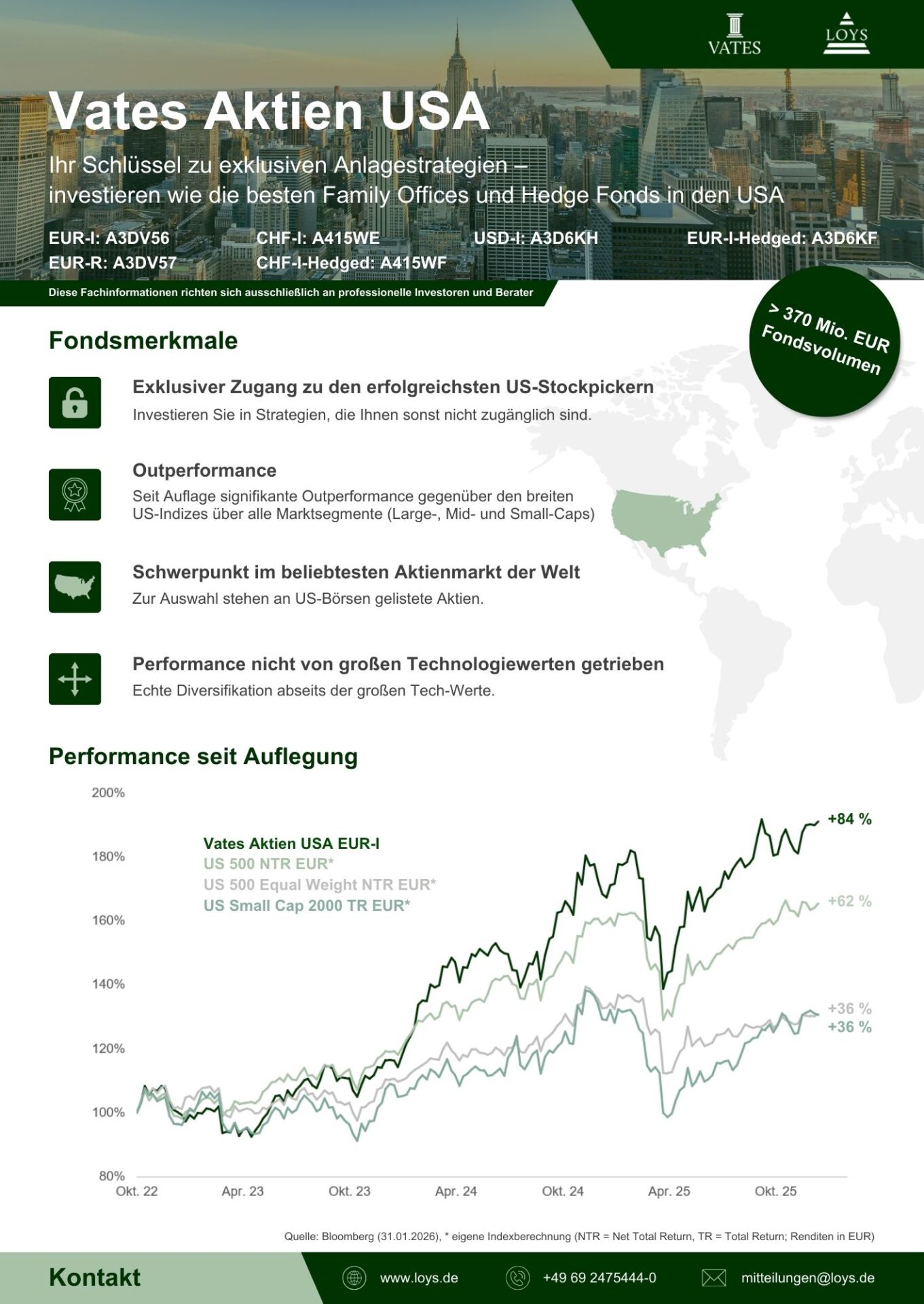 VATES

LOYS

Vates Aktien USA

Ihr Schlüssel zu exklusiven Anlagestrategien – investieren wie die besten Family Offices und Hedge Fonds in den USA

EUR-I: A3DV56
EUR-R: A3DV57
CHF-I: A415WE
CHF-I-Hedged: A415WF
USD-I: A3D6KH
EUR-I-Hedged: A3D6KF

Diese Fachinformationen richten sich ausschließlich an professionelle Investoren und Berater

> 370 Mio. EUR Fondsvolumen

Fondsmerkmale

Exklusiver Zugang zu den erfolgreichsten US-Stockpickern
Investieren Sie in Strategien, die Ihnen sonst nicht zugänglich sind.

Outperformance
Seit Auflage signifikante Outperformance gegenüber den breiten US-Indizes über alle Marktsegmente (Large-, Mid- und Small-Caps)

Schwerpunkt im beliebtesten Aktienmarkt der Welt
Zur Auswahl stehen an US-Börsen gelistete Aktien.

Performance nicht von großen Technologiewerten getrieben
Echte Diversifikation abseits der großen Tech-Werte.

Performance seit Auflegung

200%
180%
160%
140%
120%
100%
80%

Vates Aktien USA EUR-I
US 500 NTR EUR*
US 500 Equal Weight NTR EUR*
US Small Cap 2000 TR EUR*

+84 %
+62 %
+36 %
+36 %

Okt. 22 Apr. 23 Okt. 23 Apr. 24 Okt. 24 Apr. 25 Okt. 25

Quelle: Bloomberg (31.01.2026), * eigene Indexberechnung (NTR = Net Total Return, TR = Total Return; Renditen in EUR)

Kontakt

www.loys.de
+49 69 2475444-0
mitteilungen@loys.de